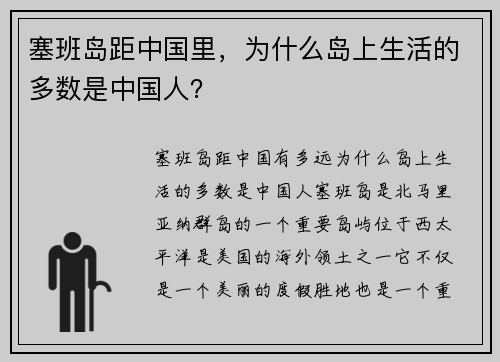 塞班岛距中国里，为什么岛上生活的多数是中国人?

塞班岛距中国有多远为什么岛上生活的多数是中国人塞班岛是北马里亚纳群岛的一个重要岛屿位于西太平洋是美国的海外领土之一它不仅是一个美丽的度假胜地也是一个重